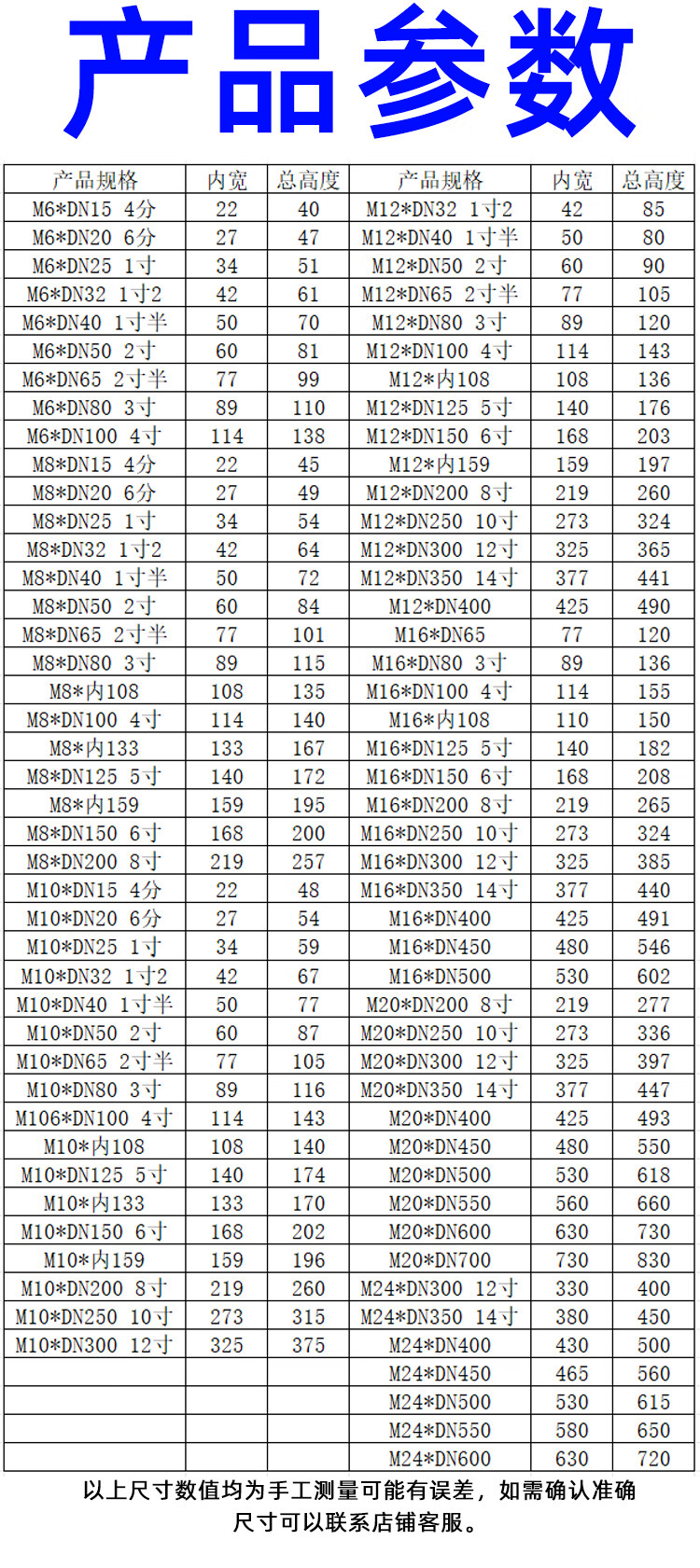 产品参数

| 产品规格 | 内宽 | 总高度 | 产品规格 | 内宽 | 总高度 |
|---|---|---|---|---|---|
| M6*DN15 4分 | 22 | 40 | M12*DN32 1寸2 | 42 | 85 |
| M6*DN20 6分 | 27 | 47 | M12*DN40 1寸半 | 50 | 80 |
| M6*DN25 1寸 | 34 | 51 | M12*DN50 2寸 | 60 | 90 |
| M6*DN32 1寸2 | 42 | 61 | M12*DN65 2寸半 | 77 | 105 |
| M6*DN40 1寸半 | 50 | 70 | M12*DN80 3寸 | 89 | 120 |
| M6*DN50 2寸 | 60 | 81 | M12*DN100 4寸 | 114 | 143 |
| M6*DN65 2寸半 | 77 | 99 | M12*内108 | 108 | 136 |
| M6*DN80 3寸 | 89 | 110 | M12*DN125 5寸 | 140 | 176 |
| M6*DN100 4寸 | 114 | 138 | M12*DN150 6寸 | 168 | 203 |
| M8*DN15 4分 | 22 | 45 | M12*内159 | 159 | 197 |
| M8*DN20 6分 | 27 | 49 | M12*DN200 8寸 | 219 | 260 |
| M8*DN25 1寸 | 34 | 54 | M12*DN250 10寸 | 273 | 324 |
| M8*DN32 1寸2 | 42 | 64 | M12*DN300 12寸 | 325 | 365 |
| M8*DN40 1寸半 | 50 | 72 | M12*DN350 14寸 | 377 | 441 |
| M8*DN50 2寸 | 60 | 84 | M12*DN400 | 425 | 490 |
| M8*DN65 2寸半 | 77 | 101 | M16*DN65 | 77 | 120 |
| M8*DN80 3寸 | 89 | 115 | M16*DN80 3寸 | 89 | 136 |
| M8*内108 | 108 | 135 | M16*DN100 4寸 | 114 | 155 |
| M8*DN100 4寸 | 114 | 140 | M16*内108 | 110 | 150 |
| M8*内133 | 133 | 167 | M16*DN125 5寸 | 140 | 182 |
| M8*DN125 5寸 | 140 | 172 | M16*DN150 6寸 | 168 | 208 |
| M8*内159 | 159 | 195 | M16*DN200 8寸 | 219 | 265 |
| M8*DN150 6寸 | 168 | 200 | M16*DN250 10寸 | 273 | 324 |
| M8*DN200 8寸 | 219 | 257 | M16*DN300 12寸 | 325 | 385 |
| M10*DN15 4分 | 22 | 48 | M16*DN350 14寸 | 377 | 440 |
| M10*DN20 6分 | 27 | 54 | M16*DN400 | 425 | 491 |
| M10*DN25 1寸 | 34 | 59 | M16*DN450 | 480 | 546 |
| M10*DN32 1寸2 | 42 | 67 | M16*DN500 | 530 | 602 |
| M10*DN40 1寸半 | 50 | 77 | M20*DN200 8寸 | 219 | 277 |
| M10*DN50 2寸 | 60 | 87 | M20*DN250 10寸 | 273 | 336 |
| M10*DN65 2寸半 | 77 | 105 | M20*DN300 12寸 | 325 | 397 |
| M10*DN80 3寸 | 89 | 116 | M20*DN350 14寸 | 377 | 447 |
| M106*DN100 4寸 | 114 | 143 | M20*DN400 | 425 | 493 |
| M10*内108 | 108 | 140 | M20*DN450 | 480 | 550 |
| M10*DN125 5寸 | 140 | 174 | M20*DN500 | 530 | 618 |
| M10*内133 | 133 | 170 | M20*DN550 | 560 | 660 |
| M10*DN150 6寸 | 168 | 202 | M20*DN600 | 630 | 730 |
| M10*内159 | 159 | 196 | M20*DN700 | 730 | 830 |
| M10*DN200 8寸 | 219 | 260 | M24*DN300 12寸 | 330 | 400 |
| M10*DN250 10寸 | 273 | 315 | M24*DN350 14寸 | 380 | 450 |
| M10*DN300 12寸 | 325 | 375 | M24*DN400 | 430 | 500 |
| | | | M24*DN450 | 465 | 560 |
| | | | M24*DN500 | 530 | 615 |
| | | | M24*DN550 | 580 | 650 |
| | | | M24*DN600 | 630 | 720 |

以上尺寸数值均为手工测量可能有误差，如需确认准确尺寸可以联系店铺客服。